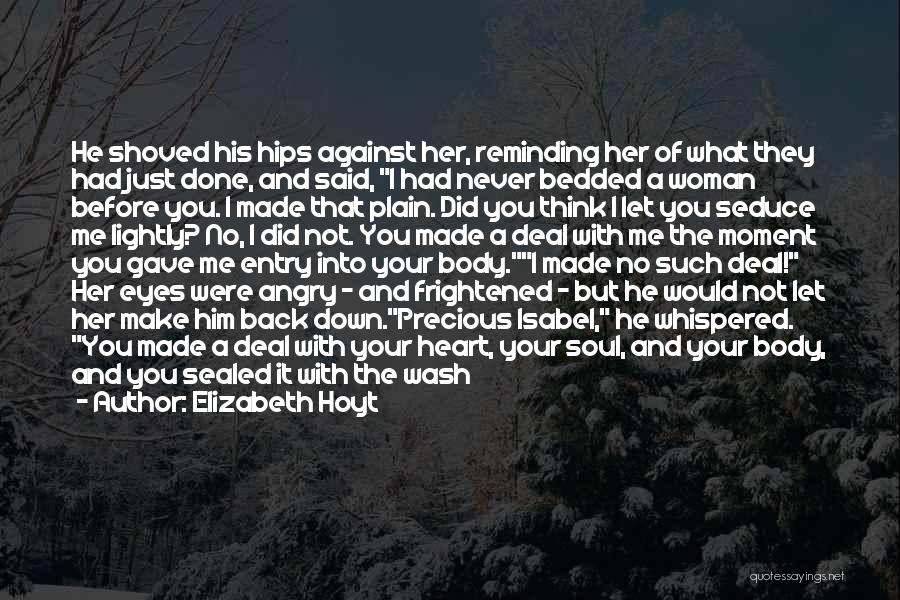 He shoved his hips against her, reminding her of what they had just done, and said, "I had never bedded a woman before you. I made that plain. Did you think I let you seduce me lightly? No, I did not. You made a deal with me the moment you gave me entry into your body.""I made no such deal!" Her eyes were angry - and frightened - but he would not let her make him back down."Precious Isabel," he whispered. "You made a deal with your heart, your soul, and your body, and you sealed it with the wash

- Author: Elizabeth Hoyt

quotessayings.net